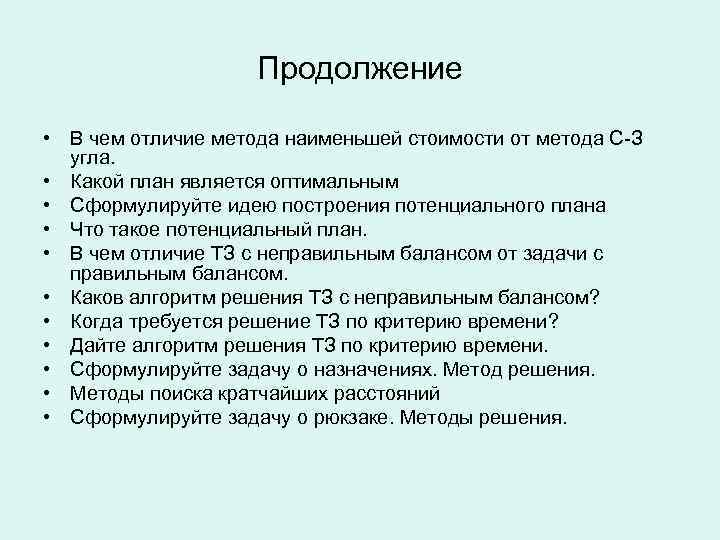 Продолжение

• В чем отличие метода наименьшей стоимости от метода С-З угла.
• Какой план является оптимальным
• Сформулируйте идею построения потенциального плана
• Что такое потенциальный план.
• В чем отличие ТЗ с неправильным балансом от задачи с правильным балансом.
• Каков алгоритм решения ТЗ с неправильным балансом?
• Когда требуется решение ТЗ по критерию времени?
• Дайте алгоритм решения ТЗ по критерию времени.
• Сформулируйте задачу о назначениях. Метод решения.
• Методы поиска кратчайших расстояний
• Сформулируйте задачу о рюкзаке. Методы решения.